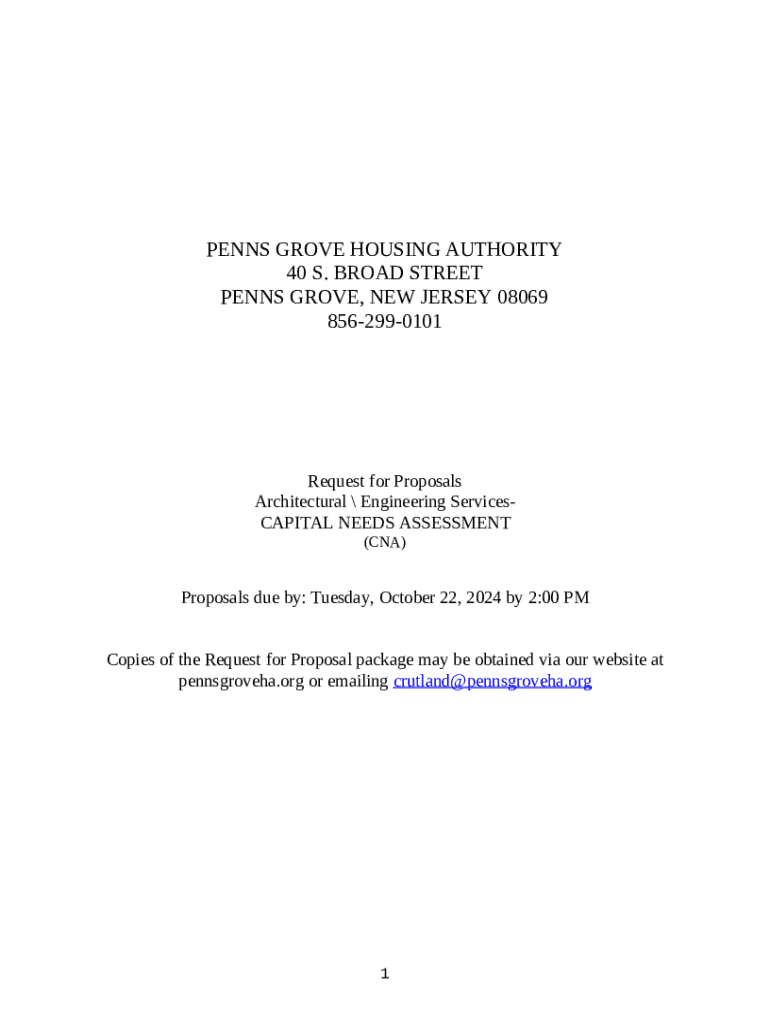 PENNS GROVE HOUSING AUTHORITY
40 S. BROAD STREET
PENNS GROVE, NEW JERSEY 08069
856-299-0101

Request for Proposals
Architectural \ Engineering Services-
CAPITAL NEEDS ASSESSMENT
(CNA)

Proposals due by: Tuesday, October 22, 2024 by 2:00 PM

Copies of the Request for Proposal package may be obtained via our website at pennsgroveha.org or emailing crutland@pennsgroveha.org

1